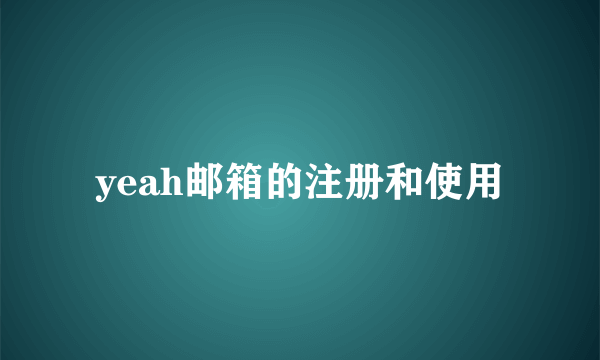 yeah邮箱的注册和使用